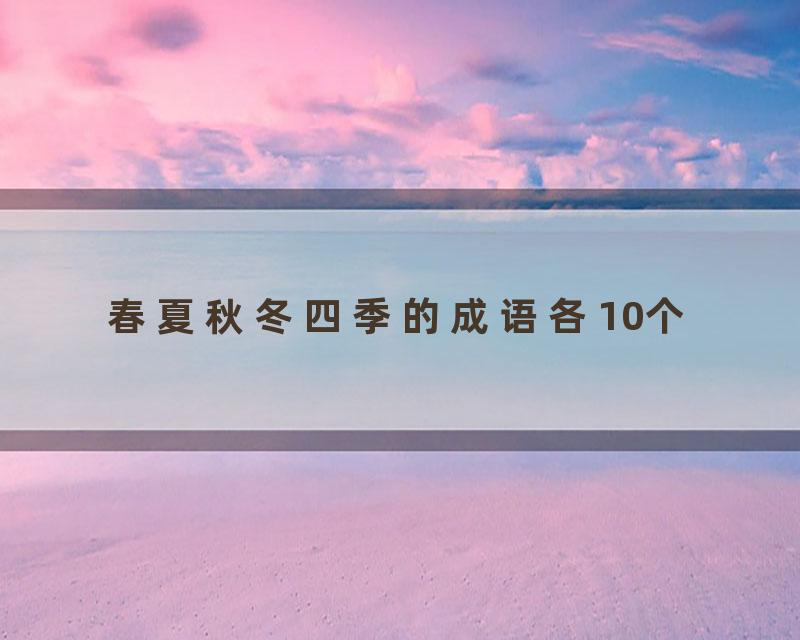 春夏秋冬四季的成语各10个